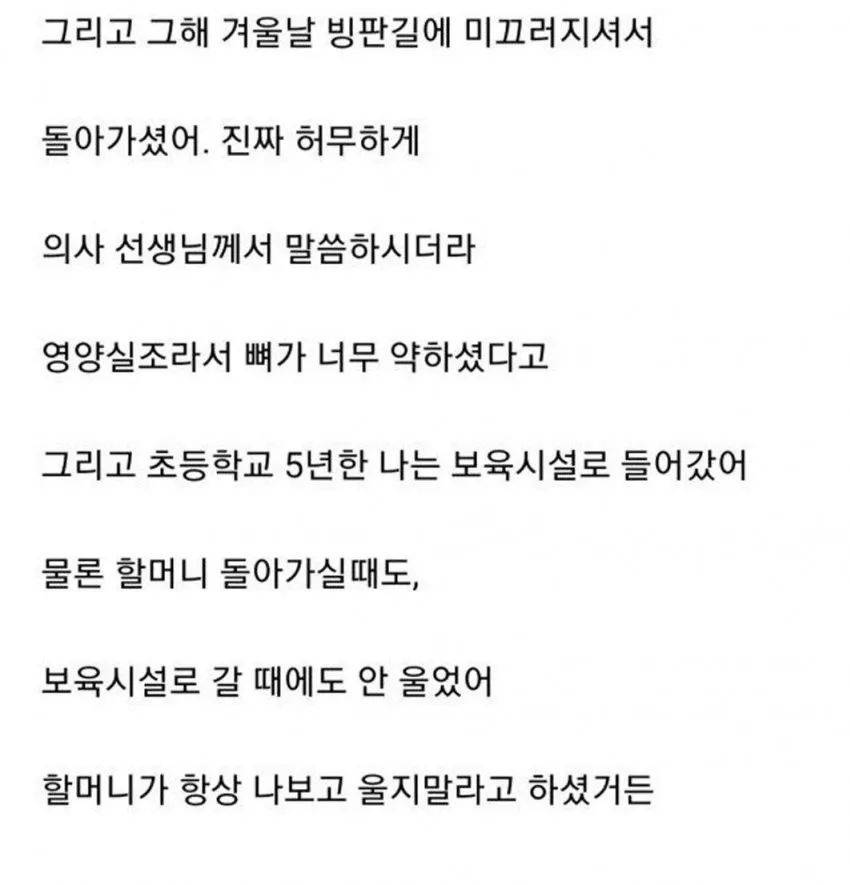 그리고 그해 겨울날 빙판길에 미끄러지셔서

돌아가셨어. 진짜 허무하게

의사 선생님께서 말씀하시더라

영양실조라서 뼈가 너무 약하셨다고

그리고 초등학교 5년한 나는 보육시설로 들어갔어

물론 할머니 돌아가실때도,

보육시설로 갈 때에도 안 울었어

할머니가 항상 나보고 울지말라고 하셨거든